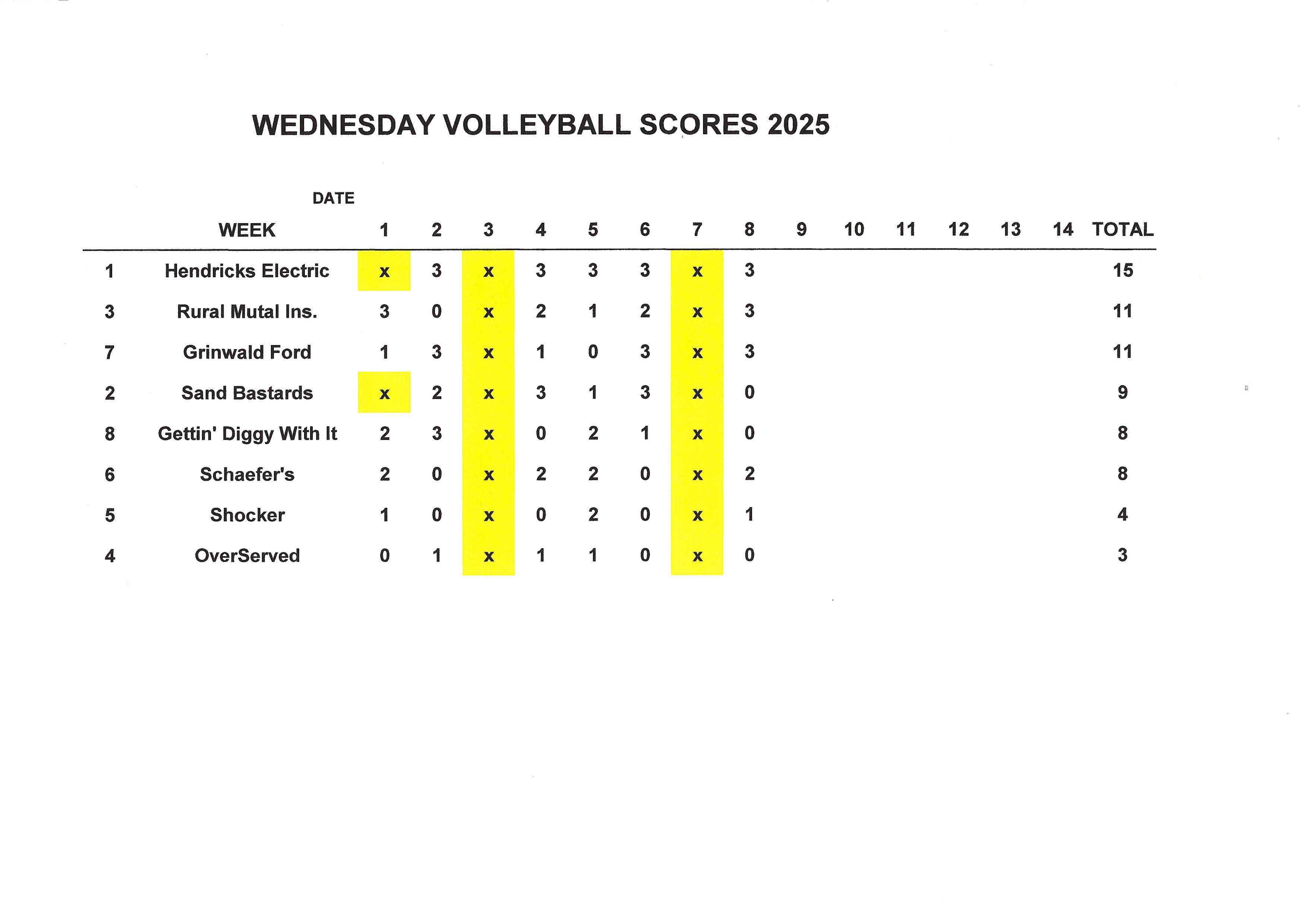 WEDNESDAY VOLLEYBALL SCORES 2025

DATE

| | WEEK | 1 | 2 | 3 | 4 | 5 | 6 | 7 | 8 | 9 | 10 | 11 | 12 | 13 | 14 | TOTAL |
|---|---|---|---|---|---|---|---|---|---|---|---|---|---|---|---|---|
| 1 | Hendricks Electric | x | 3 | x | 3 | 3 | 3 | x | 3 | | | | | | | 15 |
| 3 | Rural Mutal Ins. | 3 | 0 | x | 2 | 1 | 2 | x | 3 | | | | | | | 11 |
| 7 | Grinwald Ford | 1 | 3 | x | 1 | 0 | 3 | x | 3 | | | | | | | 11 |
| 2 | Sand Bastards | x | 2 | x | 3 | 1 | 3 | x | 0 | | | | | | | 9 |
| 8 | Gettin' Diggy With It | 2 | 3 | x | 0 | 2 | 1 | x | 0 | | | | | | | 8 |
| 6 | Schaefer's | 2 | 0 | x | 2 | 2 | 0 | x | 2 | | | | | | | 8 |
| 5 | Shocker | 1 | 0 | x | 0 | 2 | 0 | x | 1 | | | | | | | 4 |
| 4 | OverServed | 0 | 1 | x | 1 | 1 | 0 | x | 0 | | | | | | | 3 |